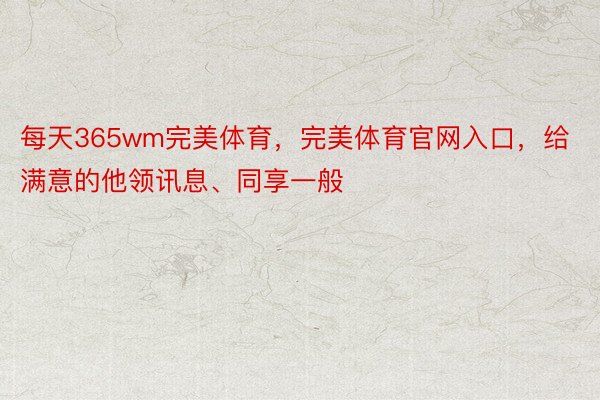 每天365wm完美体育，完美体育官网入口，给满意的他领讯息、同享一般